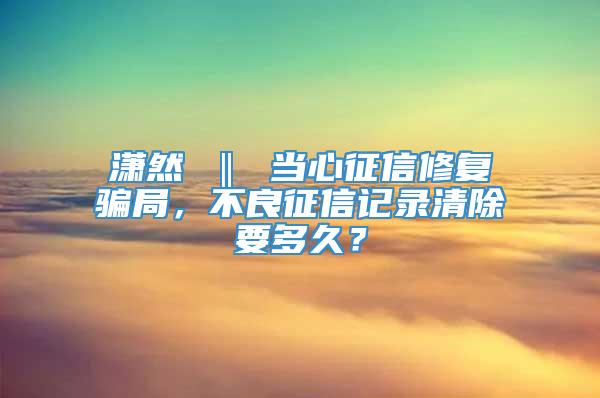 潇然 ‖ 当心征信修复骗局，不良征信记录清除要多久？